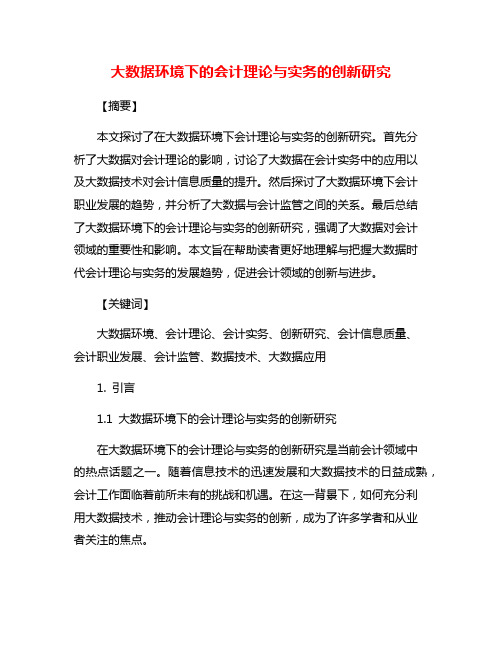 大数据环境下的会计理论与实务的创新研究

【摘要】

本文探讨了在大数据环境下会计理论与实务的创新研究。首先分析了大数据对会计理论的影响，讨论了大数据在会计实务中的应用以及大数据技术对会计信息质量的提升。然后探讨了大数据环境下会计职业发展的趋势，并分析了大数据与会计监管之间的关系。最后总结了大数据环境下的会计理论与实务的创新研究，强调了大数据对会计领域的重要性和影响。本文旨在帮助读者更好地理解与把握大数据时代会计理论与实务的发展趋势，促进会计领域的创新与进步。

【关键词】

大数据环境、会计理论、会计实务、创新研究、会计信息质量、会计职业发展、会计监管、数据技术、大数据应用

1. 引言

1.1 大数据环境下的会计理论与实务的创新研究

在大数据环境下的会计理论与实务的创新研究是当前会计领域中的热点话题之一。随着信息技术的迅速发展和大数据技术的日益成熟，会计工作面临着前所未有的挑战和机遇。在这一背景下，如何充分利用大数据技术，推动会计理论与实务的创新，成为了许多学者和从业者关注的焦点。